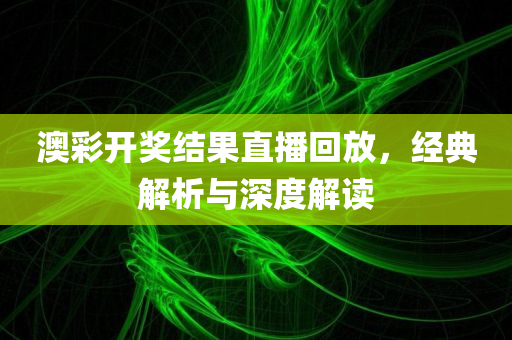 澳彩开奖结果直播回放，经典解析与深度解读